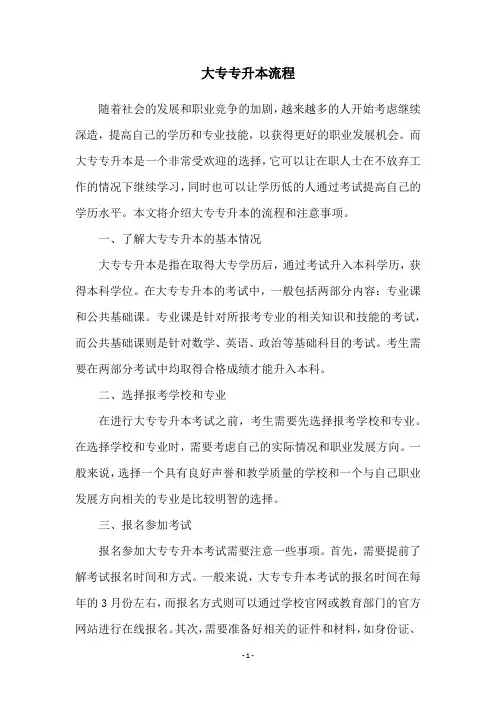 大专专升本流程

随着社会的发展和职业竞争的加剧，越来越多的人开始考虑继续深造，提高自己的学历和专业技能，以获得更好的职业发展机会。而大专专升本是一个非常受欢迎的选择，它可以让在职人士在不放弃工作的情况下继续学习，同时也可以让学历低的人通过考试提高自己的学历水平。本文将介绍大专专升本的流程和注意事项。

一、了解大专专升本的基本情况

大专专升本是指在取得大专学历后，通过考试升入本科学历，获得本科学位。在大专专升本的考试中，一般包括两部分内容：专业课和公共基础课。专业课是针对所报考专业的相关知识和技能的考试，而公共基础课则是针对数学、英语、政治等基础科目的考试。考生需要在两部分考试中均取得合格成绩才能升入本科。

二、选择报考学校和专业

在进行大专专升本考试之前，考生需要先选择报考学校和专业。在选择学校和专业时，需要考虑自己的实际情况和职业发展方向。一般来说，选择一个具有良好声誉和教学质量的学校和一个与自己职业发展方向相关的专业是比较明智的选择。

三、报名参加考试

报名参加大专专升本考试需要注意一些事项。首先，需要提前了解考试报名时间和方式。一般来说，大专专升本考试的报名时间在每年的 3 月份左右，而报名方式则可以通过学校官网或教育部门的官方网站进行在线报名。其次，需要准备好相关的证件和材料，如身份证、

- 1 -